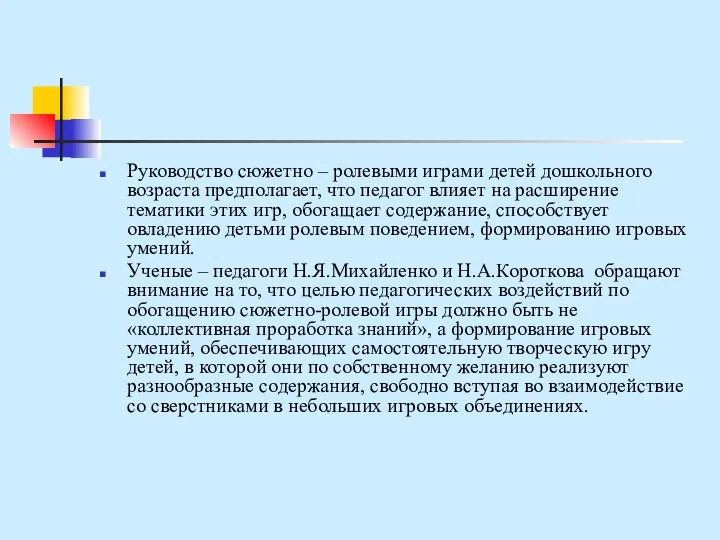 Руководство сюжетно – ролевыми играми детей дошкольного возраста предполагает, что педагог влияет на расширение тематики этих игр, обогащает содержание, способствует овладению детьми ролевым поведением, формированию игровых умений.

Ученые – педагоги Н.Я.Михайленко и Н.А.Короткова обращают внимание на то, что целью педагогических воздействий по обогащению сюжетно-ролевой игры должно быть не «коллективная проработка знаний», а формирование игровых умений, обеспечивающих самостоятельную творческую игру детей, в которой они по собственному желанию реализуют разнообразные содержания, свободно вступая во взаимодействие со сверстниками в небольших игровых объединениях.